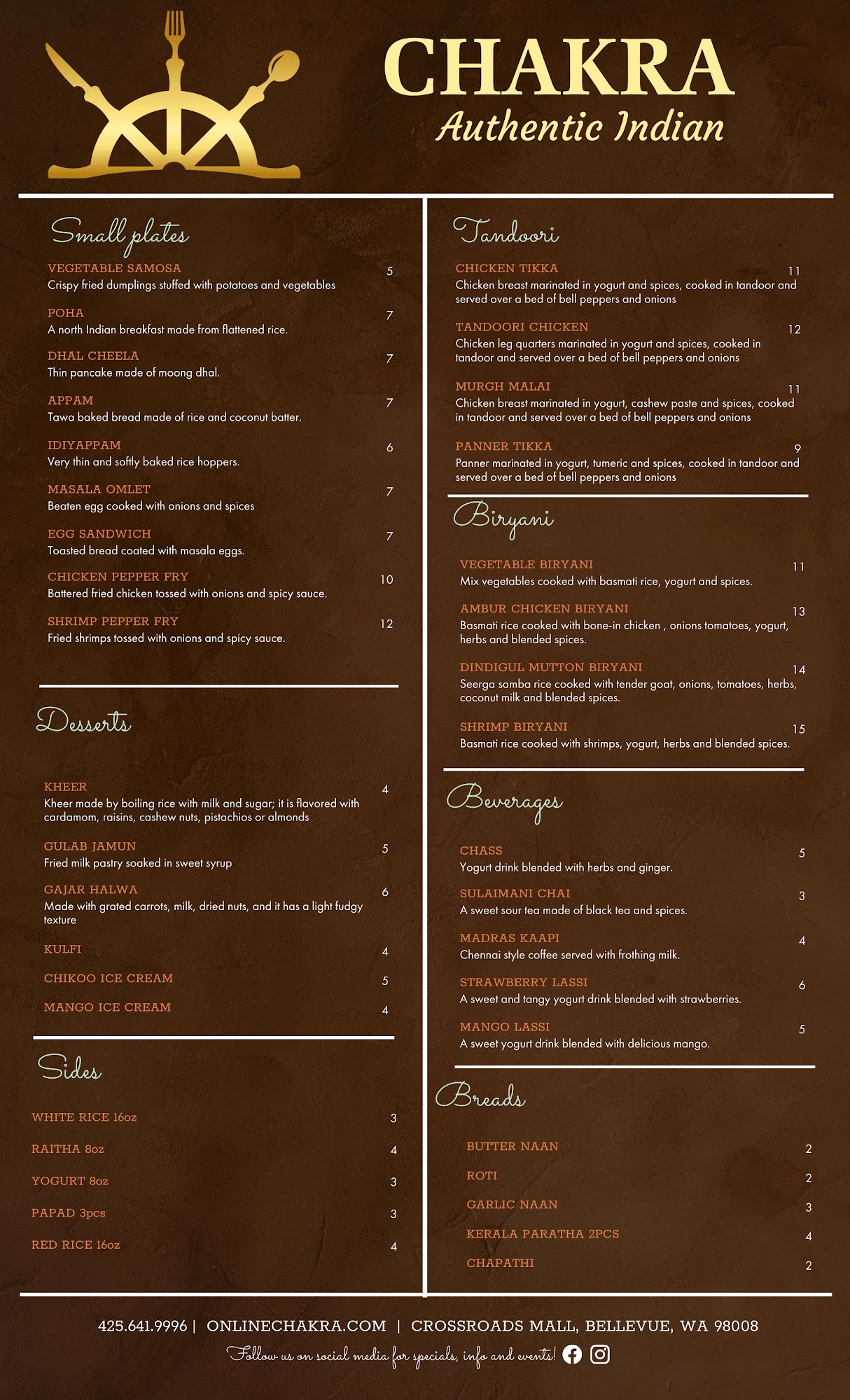 CHAKRA
Authentic Indian

Small plates

VEGETABLE SAMOSA 5
Crispy fried dumplings stuffed with potatoes and vegetables

POHA 7
A north Indian breakfast made from flattened rice.

DHAL CHEELA 7
Thin pancake made of moong dhal.

APPAM 7
Tawa baked bread made of rice and coconut batter.

IDIYAPPAM 6
Very thin and softly baked rice hoppers.

MASALA OMLET 7
Beaten egg cooked with onions and spices

EGG SANDWICH 7
Toasted bread coated with masala eggs.

CHICKEN PEPPER FRY 10
Battered fried chicken tossed with onions and spicy sauce.

SHRIMP PEPPER FRY 12
Fried shrimps tossed with onions and spicy sauce.

Desserts

KHEER 4
Kheer made by boiling rice with milk and sugar; it is flavored with cardamom, raisins, cashew nuts, pistachios or almonds

GULAB JAMUN 5
Fried milk pastry soaked in sweet syrup

GAJAR HALWA 6
Made with grated carrots, milk, dried nuts, and it has a light fudgy texture

KULFI 4

CHIKOO ICE CREAM 5

MANGO ICE CREAM 4

Sides

WHITE RICE 16oz 3

RAITHA 8oz 4

YOGURT 8oz 3

PAPAD 3pcs 3

RED RICE 16oz 4

Tandoori

CHICKEN TIKKA 11
Chicken breast marinated in yogurt and spices, cooked in tandoor and served over a bed of bell peppers and onions

TANDOORI CHICKEN 12
Chicken leg quarters marinated in yogurt and spices, cooked in tandoor and served over a bed of bell peppers and onions

MURGH MALAI 11
Chicken breast marinated in yogurt, cashew paste and spices, cooked in tandoor and served over a bed of bell peppers and onions

PANNER TIKKA 9
Panner marinated in yogurt, tumeric and spices, cooked in tandoor and served over a bed of bell peppers and onions

Biryani

VEGETABLE BIRYANI 11
Mix vegetables cooked with basmati rice, yogurt and spices.

AMBUR CHICKEN BIRYANI 13
Basmati rice cooked with bone-in chicken , onions tomatoes, yogurt, herbs and blended spices.

DINDIGUL MUTTON BIRYANI 14
Seerga samba rice cooked with tender goat, onions, tomatoes, herbs, coconut milk and blended spices.

SHRIMP BIRYANI 15
Basmati rice cooked with shrimps, yogurt, herbs and blended spices.

Beverages

CHASS 5
Yogurt drink blended with herbs and ginger.

SULAIMANI CHAI 3
A sweet sour tea made of black tea and spices.

MADRAS KAAPI 4
Chennai style coffee served with frothing milk.

STRAWBERRY LASSI 6
A sweet and tangy yogurt drink blended with strawberries.

MANGO LASSI 5
A sweet yogurt drink blended with delicious mango.

Breads

BUTTER NAAN 2

ROTI 2

GARLIC NAAN 3

KERALA PARATHA 2PCS 4

CHAPATHI 2

425.641.9996 | ONLINECHAKRA.COM | CROSSROADS MALL, BELLEVUE, WA 98008
Follow us on social media for specials, info and events!